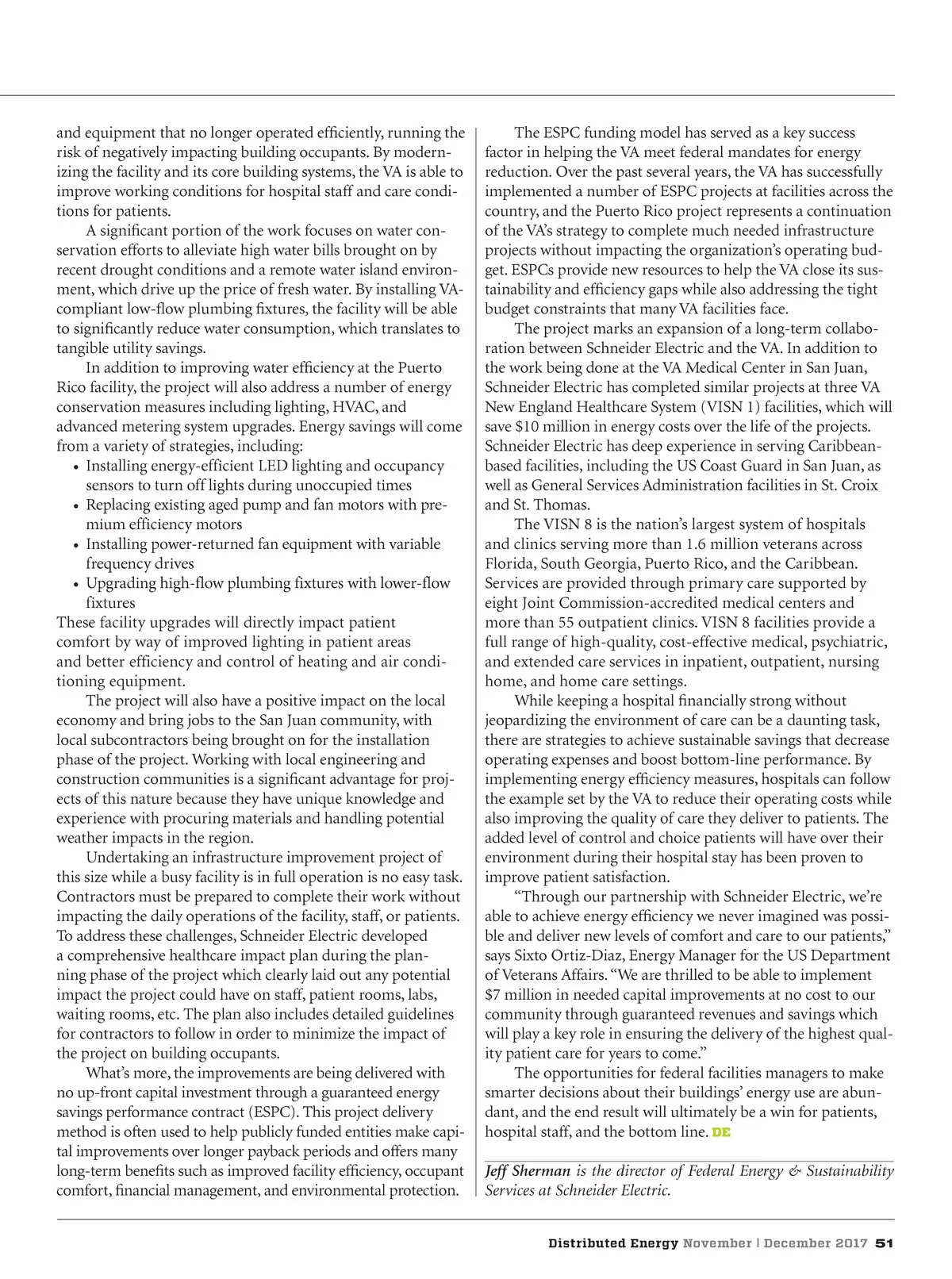 and equipment that no longer operated efficiently, running the risk of negatively impacting building occupants. By modernizing the facility and its core building systems, the VA is able to improve working conditions for hospital staff and care conditions for patients.

A significant portion of the work focuses on water conservation efforts to alleviate high water bills brought on by recent drought conditions and a remote water island environment, which drive up the price of fresh water. By installing VA-compliant low-flow plumbing fixtures, the facility will be able to significantly reduce water consumption, which translates to tangible utility savings.

In addition to improving water efficiency at the Puerto Rico facility, the project will also address a number of energy conservation measures including lighting, HVAC, and advanced metering system upgrades. Energy savings will come from a variety of strategies, including:

• Installing energy-efficient LED lighting and occupancy sensors to turn off lights during unoccupied times
• Replacing existing aged pump and fan motors with premium efficiency motors
• Installing power-returned fan equipment with variable frequency drives
• Upgrading high-flow plumbing fixtures with lower-flow fixtures

These facility upgrades will directly impact patient comfort by way of improved lighting in patient areas and better efficiency and control of heating and air conditioning equipment.

The project will also have a positive impact on the local economy and bring jobs to the San Juan community, with local subcontractors being brought on for the installation phase of the project. Working with local engineering and construction communities is a significant advantage for projects of this nature because they have unique knowledge and experience with procuring materials and handling potential weather impacts in the region.

Undertaking an infrastructure improvement project of this size while a busy facility is in full operation is no easy task. Contractors must be prepared to complete their work without impacting the daily operations of the facility, staff, or patients. To address these challenges, Schneider Electric developed a comprehensive healthcare impact plan during the planning phase of the project which clearly laid out any potential impact the project could have on staff, patient rooms, labs, waiting rooms, etc. The plan also includes detailed guidelines for contractors to follow in order to minimize the impact of the project on building occupants.

What's more, the improvements are being delivered with no up-front capital investment through a guaranteed energy savings performance contract (ESPC). This project delivery method is often used to help publicly funded entities make capital improvements over longer payback periods and offers many long-term benefits such as improved facility efficiency, occupant comfort, financial management, and environmental protection.

The ESPC funding model has served as a key success factor in helping the VA meet federal mandates for energy reduction. Over the past several years, the VA has successfully implemented a number of ESPC projects at facilities across the country, and the Puerto Rico project represents a continuation of the VA's strategy to complete much needed infrastructure projects without impacting the organization's operating budget. ESPCs provide new resources to help the VA close its sustainability and efficiency gaps while also addressing the tight budget constraints that many VA facilities face.

The project marks an expansion of a long-term collaboration between Schneider Electric and the VA. In addition to the work being done at the VA Medical Center in San Juan, Schneider Electric has completed similar projects at three VA New England Healthcare System (VISN 1) facilities, which will save $10 million in energy costs over the life of the projects. Schneider Electric has deep experience in serving Caribbean-based facilities, including the US Coast Guard in San Juan, as well as General Services Administration facilities in St. Croix and St. Thomas.

The VISN 8 is the nation's largest system of hospitals and clinics serving more than 1.6 million veterans across Florida, South Georgia, Puerto Rico, and the Caribbean. Services are provided through primary care supported by eight Joint Commission-accredited medical centers and more than 55 outpatient clinics. VISN 8 facilities provide a full range of high-quality, cost-effective medical, psychiatric, and extended care services in inpatient, outpatient, nursing home, and home care settings.

While keeping a hospital financially strong without jeopardizing the environment of care can be a daunting task, there are strategies to achieve sustainable savings that decrease operating expenses and boost bottom-line performance. By implementing energy efficiency measures, hospitals can follow the example set by the VA to reduce their operating costs while also improving the quality of care they deliver to patients. The added level of control and choice patients will have over their environment during their hospital stay has been proven to improve patient satisfaction.

"Through our partnership with Schneider Electric, we're able to achieve energy efficiency we never imagined was possible and deliver new levels of comfort and care to our patients," says Sixto Ortiz-Diaz, Energy Manager for the US Department of Veterans Affairs. "We are thrilled to be able to implement $7 million in needed capital improvements at no cost to our community through guaranteed revenues and savings which will play a key role in ensuring the delivery of the highest quality patient care for years to come."

The opportunities for federal facilities managers to make smarter decisions about their buildings' energy use are abundant, and the end result will ultimately be a win for patients, hospital staff, and the bottom line. DE

Jeff Sherman is the director of Federal Energy & Sustainability Services at Schneider Electric.

Distributed Energy November | December 2017 51